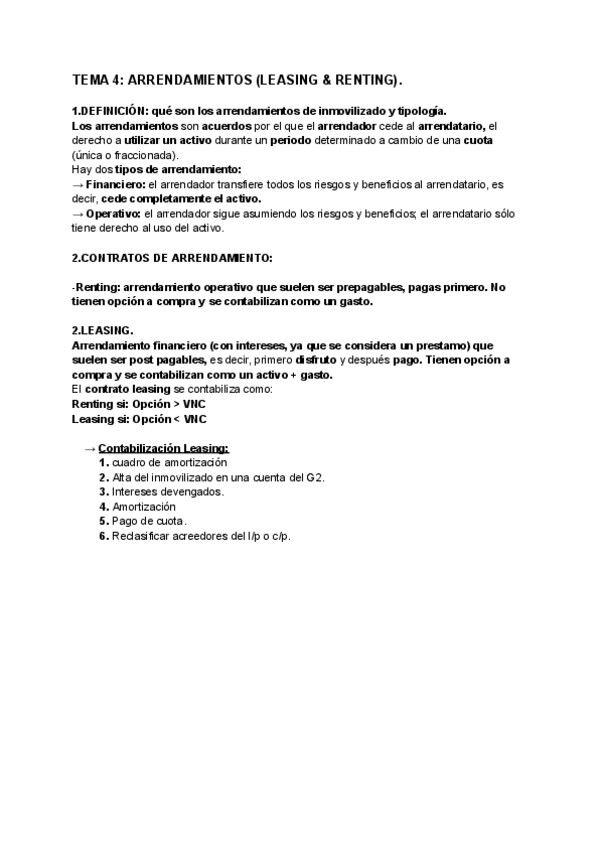 TEMA 4: ARRENDAMIENTOS (LEASING & RENTING).

1.DEFINICIÓN: qué son los arrendamientos de inmovilizado y tipología.
Los arrendamientos son acuerdos por el que el arrendador cede al arrendatario, el derecho a utilizar un activo durante un periodo determinado a cambio de una cuota (única o fraccionada).
Hay dos tipos de arrendamiento:
→ Financiero: el arrendador transfiere todos los riesgos y beneficios al arrendatario, es decir, cede completamente el activo.
→ Operativo: el arrendador sigue asumiendo los riesgos y beneficios; el arrendatario sólo tiene derecho al uso del activo.

2.CONTRATOS DE ARRENDAMIENTO:

-Renting: arrendamiento operativo que suelen ser prepagables, pagas primero. No tienen opción a compra y se contabilizan como un gasto.

2.LEASING.
Arrendamiento financiero (con intereses, ya que se considera un prestamo) que suelen ser post pagables, es decir, primero disfruto y después pago. Tienen opción a compra y se contabilizan como un activo + gasto.
El contrato leasing se contabiliza como:
Renting si: Opción > VNC
Leasing si: Opción < VNC

→ Contabilización Leasing:
1. cuadro de amortización
2. Alta del inmovilizado en una cuenta del G2.
3. Intereses devengados.
4. Amortización
5. Pago de cuota.
6. Reclasificar acreedores del l/p o c/p.